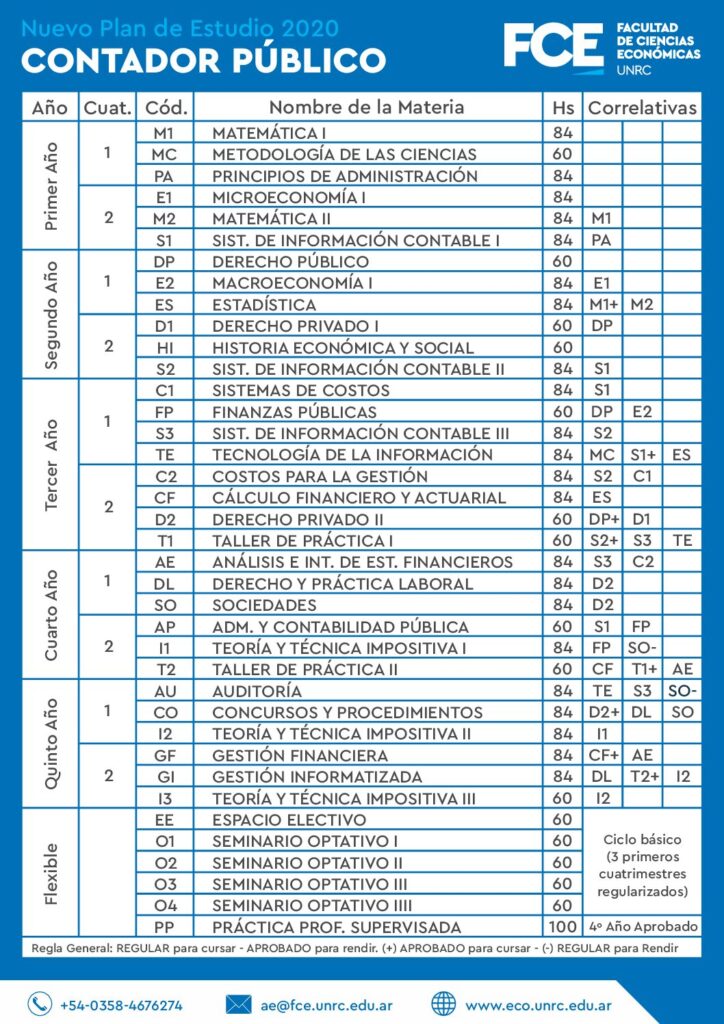 Nuevo Plan de Estudio 2020
CONTADOR PÚBLICO

FCE FACULTAD DE CIENCIAS ECONÓMICAS UNRC

| Año | Cuat. | Cód. | Nombre de la Materia | Hs | Correlativas | | |
|---|---|---|---|---|---|---|---|
| Primer Año | 1 | M1 | MATEMÁTICA I | 84 | | | |
| | | MC | METODOLOGÍA DE LAS CIENCIAS | 60 | | | |
| | | PA | PRINCIPIOS DE ADMINISTRACIÓN | 84 | | | |
| | 2 | E1 | MICROECONOMÍA I | 84 | | | |
| | | M2 | MATEMÁTICA II | 84 | M1 | | |
| | | S1 | SIST. DE INFORMACIÓN CONTABLE I | 84 | PA | | |
| Segundo Año | 1 | DP | DERECHO PÚBLICO | 60 | | | |
| | | E2 | MACROECONOMÍA I | 84 | E1 | | |
| | | ES | ESTADÍSTICA | 84 | M1+ | M2 | |
| | 2 | D1 | DERECHO PRIVADO I | 60 | DP | | |
| | | HI | HISTORIA ECONÓMICA Y SOCIAL | 60 | | | |
| | | S2 | SIST. DE INFORMACIÓN CONTABLE II | 84 | S1 | | |
| Tercer Año | 1 | C1 | SISTEMAS DE COSTOS | 84 | S1 | | |
| | | FP | FINANZAS PÚBLICAS | 60 | DP | E2 | |
| | | S3 | SIST. DE INFORMACIÓN CONTABLE III | 84 | S2 | | |
| | | TE | TECNOLOGÍA DE LA INFORMACIÓN | 84 | MC | S1+ | ES |
| | 2 | C2 | COSTOS PARA LA GESTIÓN | 84 | S2 | C1 | |
| | | CF | CÁLCULO FINANCIERO Y ACTUARIAL | 84 | ES | | |
| | | D2 | DERECHO PRIVADO II | 60 | DP+ | D1 | |
| | | T1 | TALLER DE PRÁCTICA I | 60 | S2+ | S3 | TE |
| Cuarto Año | 1 | AE | ANÁLISIS E INT. DE EST. FINANCIEROS | 84 | S3 | C2 | |
| | | DL | DERECHO Y PRÁCTICA LABORAL | 84 | D2 | | |
| | | SO | SOCIEDADES | 84 | D2 | | |
| | 2 | AP | ADM. Y CONTABILIDAD PÚBLICA | 60 | S1 | FP | |
| | | I1 | TEORÍA Y TÉCNICA IMPOSITIVA I | 84 | FP | SO- | |
| | | T2 | TALLER DE PRÁCTICA II | 60 | CF | T1+ | AE |
| Quinto Año | 1 | AU | AUDITORÍA | 84 | TE | S3 | SO- |
| | | CO | CONCURSOS Y PROCEDIMIENTOS | 84 | D2+ | DL | SO |
| | | I2 | TEORÍA Y TÉCNICA IMPOSITIVA II | 84 | I1 | | |
| | 2 | GF | GESTIÓN FINANCIERA | 84 | CF+ | AE | |
| | | GI | GESTIÓN INFORMATIZADA | 84 | DL | T2+ | I2 |
| | | I3 | TEORÍA Y TÉCNICA IMPOSITIVA III | 60 | I2 | | |
| Flexible | | EE | ESPACIO ELECTIVO | 60 | Ciclo básico (3 primeros cuatrimestres regularizados) | | |
| | | O1 | SEMINARIO OPTATIVO I | 60 | | | |
| | | O2 | SEMINARIO OPTATIVO II | 60 | | | |
| | | O3 | SEMINARIO OPTATIVO III | 60 | | | |
| | | O4 | SEMINARIO OPTATIVO IIII | 60 | | | |
| | | PP | PRÁCTICA PROF. SUPERVISADA | 100 | 4º Año Aprobado | | |

Regla General: REGULAR para cursar - APROBADO para rendir. (+) APROBADO para cursar - (-) REGULAR para Rendir

+54-0358-4676274
ae@fce.unrc.edu.ar
www.eco.unrc.edu.ar